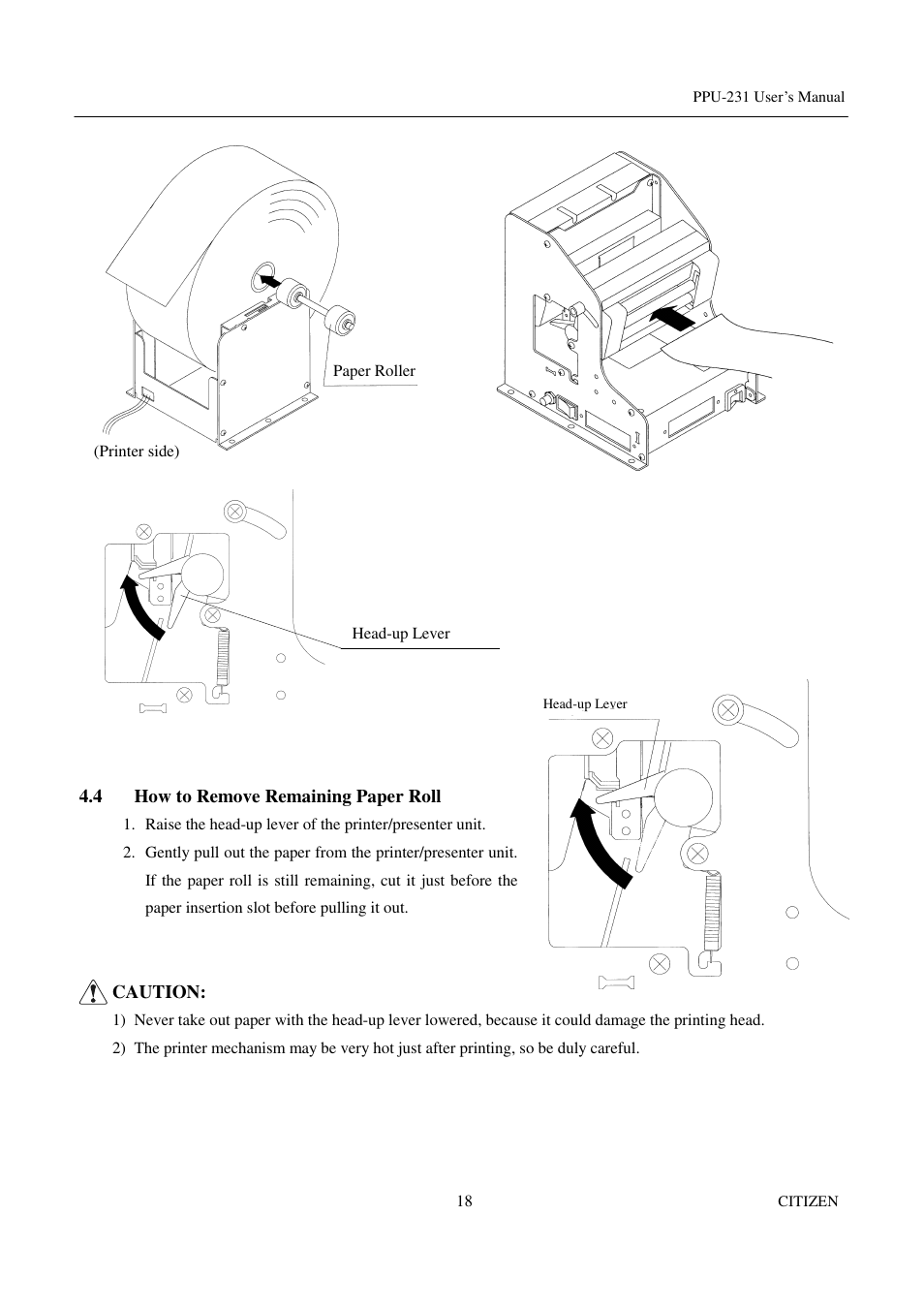 PPU-231 User's Manual

Paper Roller

(Printer side)

Head-up Lever

Head-up Lever

4.4 How to Remove Remaining Paper Roll

1. Raise the head-up lever of the printer/presenter unit.

2. Gently pull out the paper from the printer/presenter unit. If the paper roll is still remaining, cut it just before the paper insertion slot before pulling it out.

CAUTION:

1) Never take out paper with the head-up lever lowered, because it could damage the printing head.

2) The printer mechanism may be very hot just after printing, so be duly careful.

18

CITIZEN